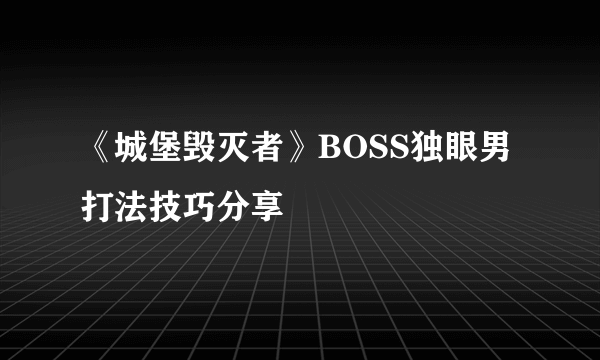 《城堡毁灭者》BOSS独眼男打法技巧分享